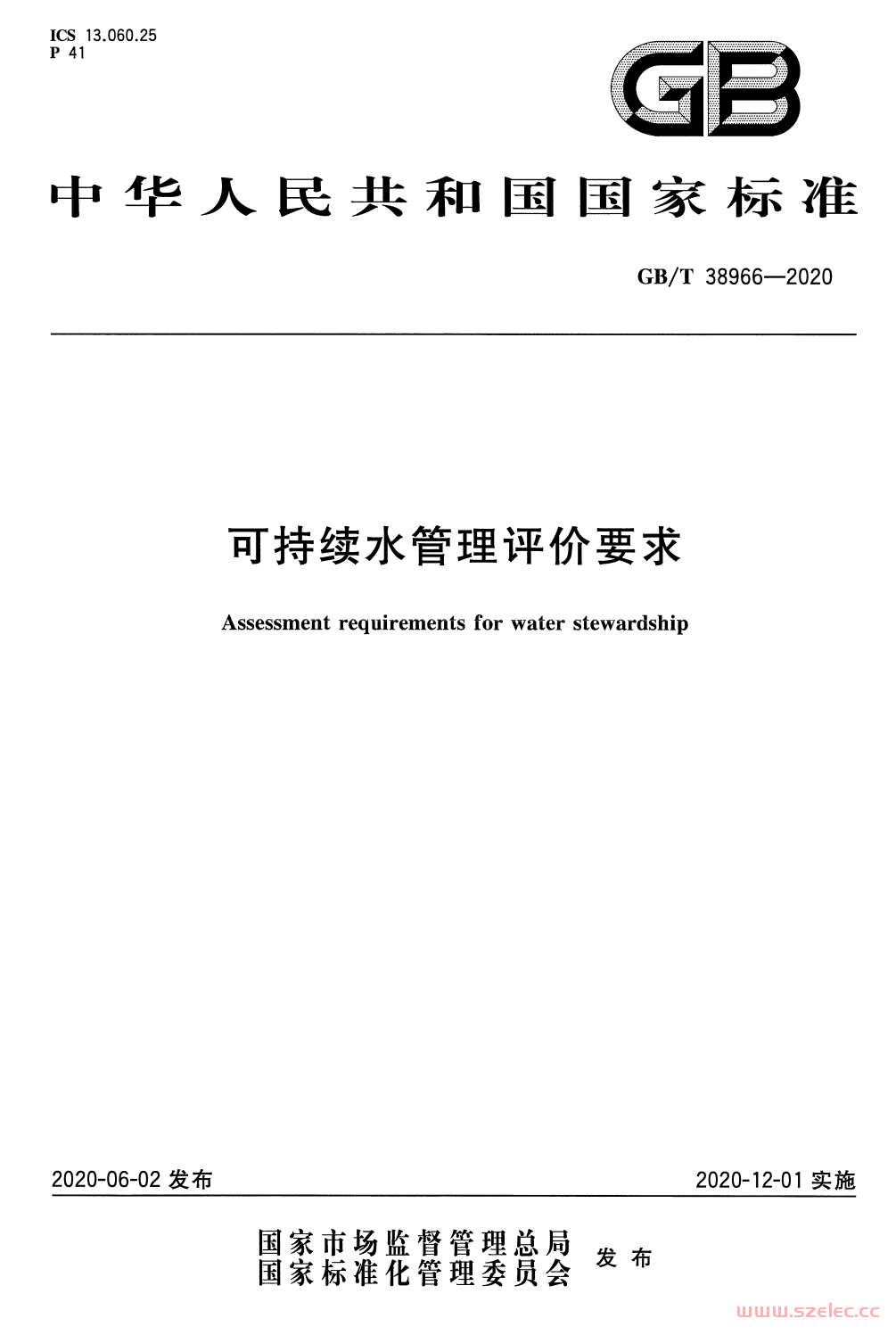 ICS 13.060.25
P 41

GB

中华人民共和国国家标准

GB/T 38966—2020

可持续水管理评价要求

Assessment requirements for water stewardship

2020-06-02 发布

2020-12-01 实施

国家市场监督管理总局
国家标准化管理委员会
发布

www.szelec.cc